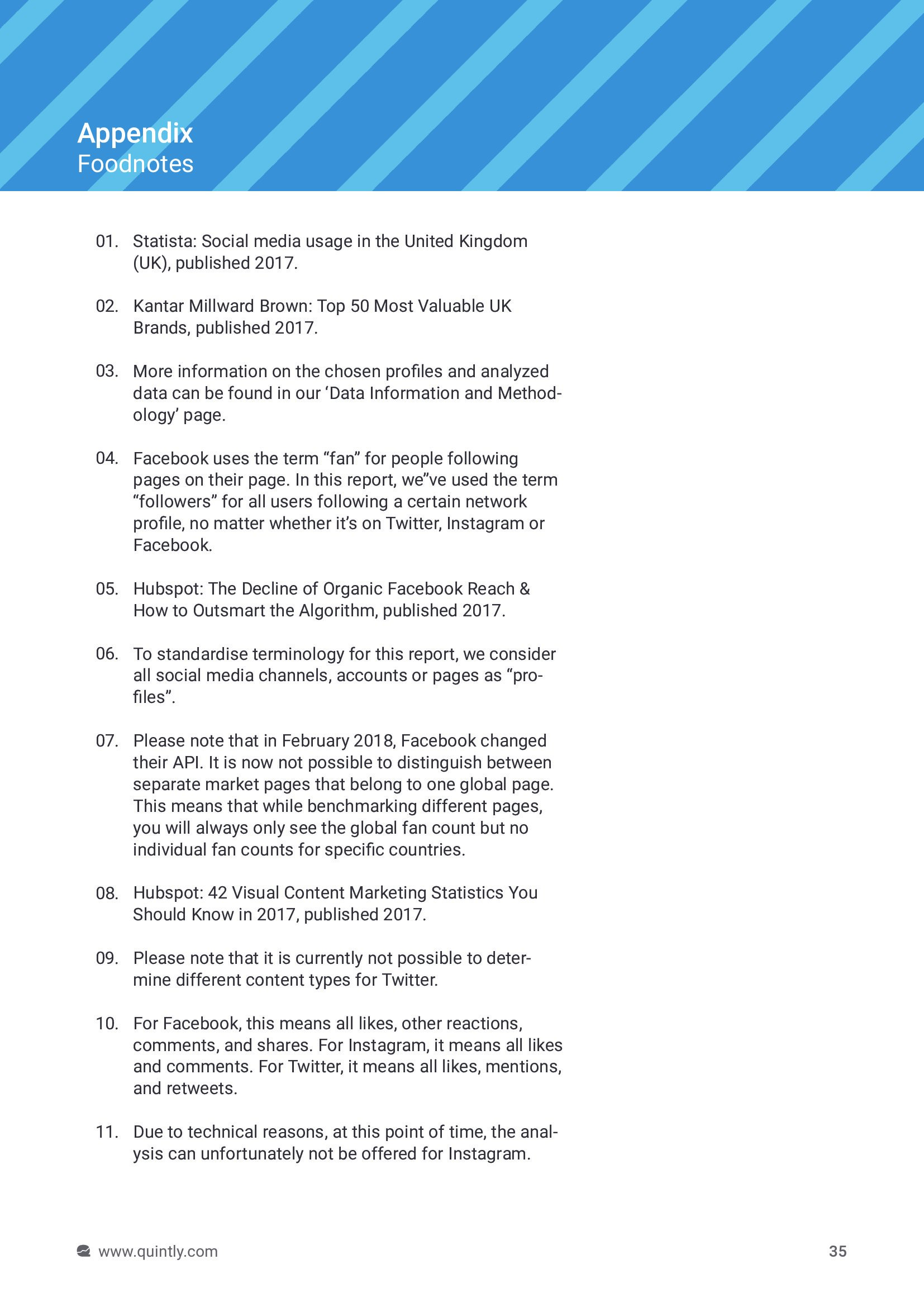 Appendix
Foodnotes

01. Statista: Social media usage in the United Kingdom (UK), published 2017.

02. Kantar Millward Brown: Top 50 Most Valuable UK Brands, published 2017.

03. More information on the chosen profiles and analyzed data can be found in our ‘Data Information and Methodology’ page.

04. Facebook uses the term “fan” for people following pages on their page. In this report, we”ve used the term “followers” for all users following a certain network profile, no matter whether it’s on Twitter, Instagram or Facebook.

05. Hubspot: The Decline of Organic Facebook Reach & How to Outsmart the Algorithm, published 2017.

06. To standardise terminology for this report, we consider all social media channels, accounts or pages as “profiles”.

07. Please note that in February 2018, Facebook changed their API. It is now not possible to distinguish between separate market pages that belong to one global page. This means that while benchmarking different pages, you will always only see the global fan count but no individual fan counts for specific countries.

08. Hubspot: 42 Visual Content Marketing Statistics You Should Know in 2017, published 2017.

09. Please note that it is currently not possible to determine different content types for Twitter.

10. For Facebook, this means all likes, other reactions, comments, and shares. For Instagram, it means all likes and comments. For Twitter, it means all likes, mentions, and retweets.

11. Due to technical reasons, at this point of time, the analysis can unfortunately not be offered for Instagram.

www.quintly.com

35